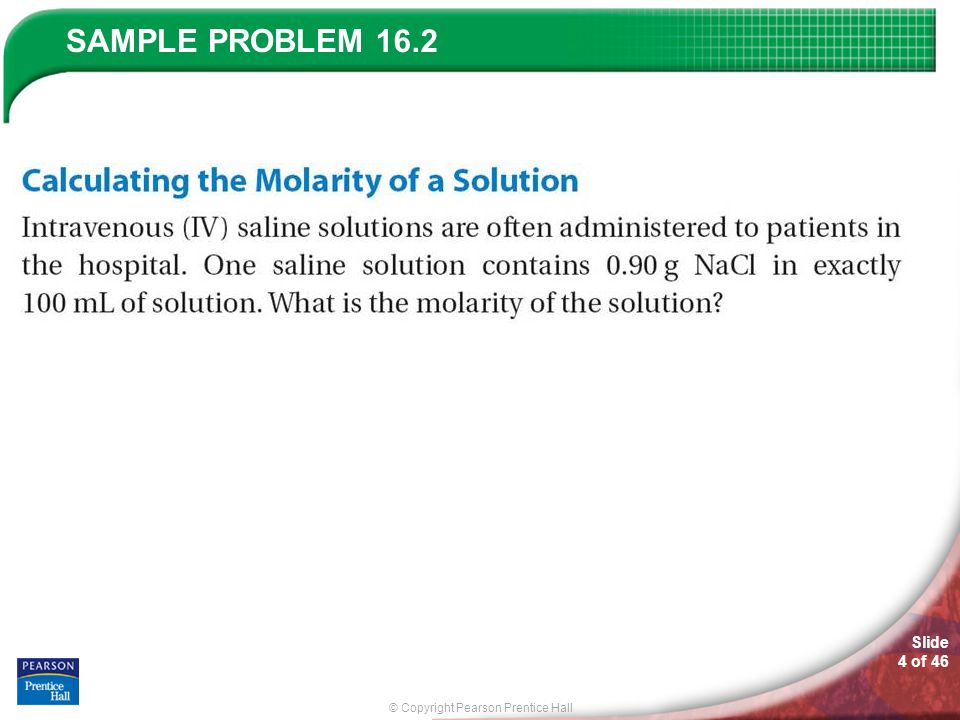 SAMPLE PROBLEM 16.2

Calculating the Molarity of a Solution

Intravenous (IV) saline solutions are often administered to patients in the hospital. One saline solution contains 0.90 g NaCl in exactly 100 mL of solution. What is the molarity of the solution?

PEARSON
Prentice Hall

© Copyright Pearson Prentice Hall

Slide 4 of 46